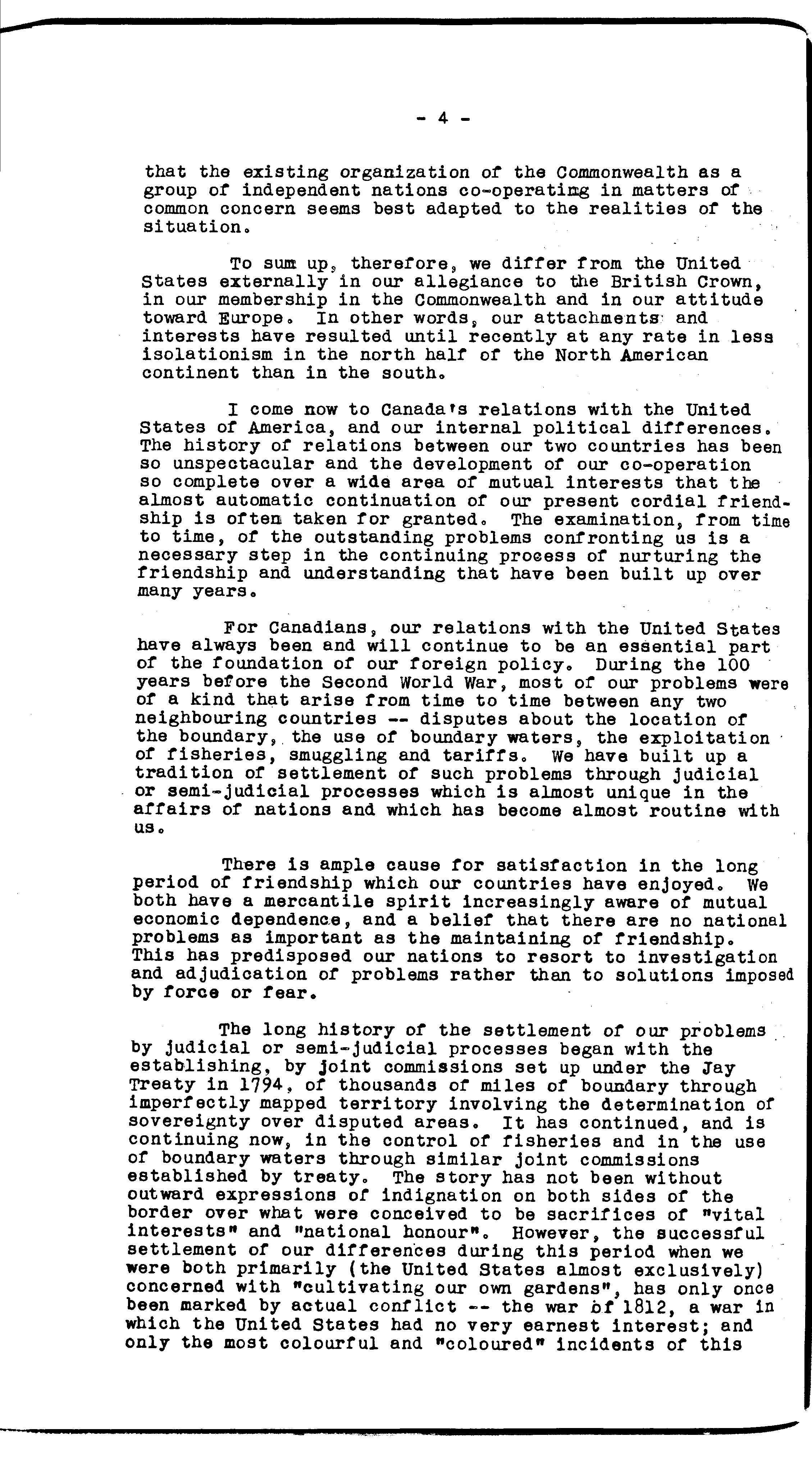 - 4 -

that the existing organization of the Commonwealth as a group of independent nations co-operating in matters of common concern seems best adapted to the realities of the situation.

To sum up, therefore, we differ from the United States externally in our allegiance to the British Crown, in our membership in the Commonwealth and in our attitude toward Europe. In other words, our attachments and interests have resulted until recently at any rate in less isolationism in the north half of the North American continent than in the south.

I come now to Canada's relations with the United States of America, and our internal political differences. The history of relations between our two countries has been so unspectacular and the development of our co-operation so complete over a wide area of mutual interests that the almost automatic continuation of our present cordial friendship is often taken for granted. The examination, from time to time, of the outstanding problems confronting us is a necessary step in the continuing process of nurturing the friendship and understanding that have been built up over many years.

For Canadians, our relations with the United States have always been and will continue to be an essential part of the foundation of our foreign policy. During the 100 years before the Second World War, most of our problems were of a kind that arise from time to time between any two neighbouring countries -- disputes about the location of the boundary, the use of boundary waters, the exploitation of fisheries, smuggling and tariffs. We have built up a tradition of settlement of such problems through judicial or semi-judicial processes which is almost unique in the affairs of nations and which has become almost routine with us.

There is ample cause for satisfaction in the long period of friendship which our countries have enjoyed. We both have a mercantile spirit increasingly aware of mutual economic dependence, and a belief that there are no national problems as important as the maintaining of friendship. This has predisposed our nations to resort to investigation and adjudication of problems rather than to solutions imposed by force or fear.

The long history of the settlement of our problems by judicial or semi-judicial processes began with the establishing, by joint commissions set up under the Jay Treaty in 1794, of thousands of miles of boundary through imperfectly mapped territory involving the determination of sovereignty over disputed areas. It has continued, and is continuing now, in the control of fisheries and in the use of boundary waters through similar joint commissions established by treaty. The story has not been without outward expressions of indignation on both sides of the border over what were conceived to be sacrifices of "vital interests" and "national honour". However, the successful settlement of our differences during this period when we were both primarily (the United States almost exclusively) concerned with "cultivating our own gardens", has only once been marked by actual conflict -- the war of 1812, a war in which the United States had no very earnest interest; and only the most colourful and "coloured" incidents of this